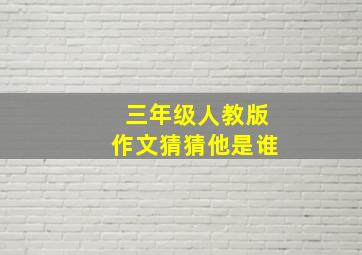 三年级人教版
作文猜猜他是谁